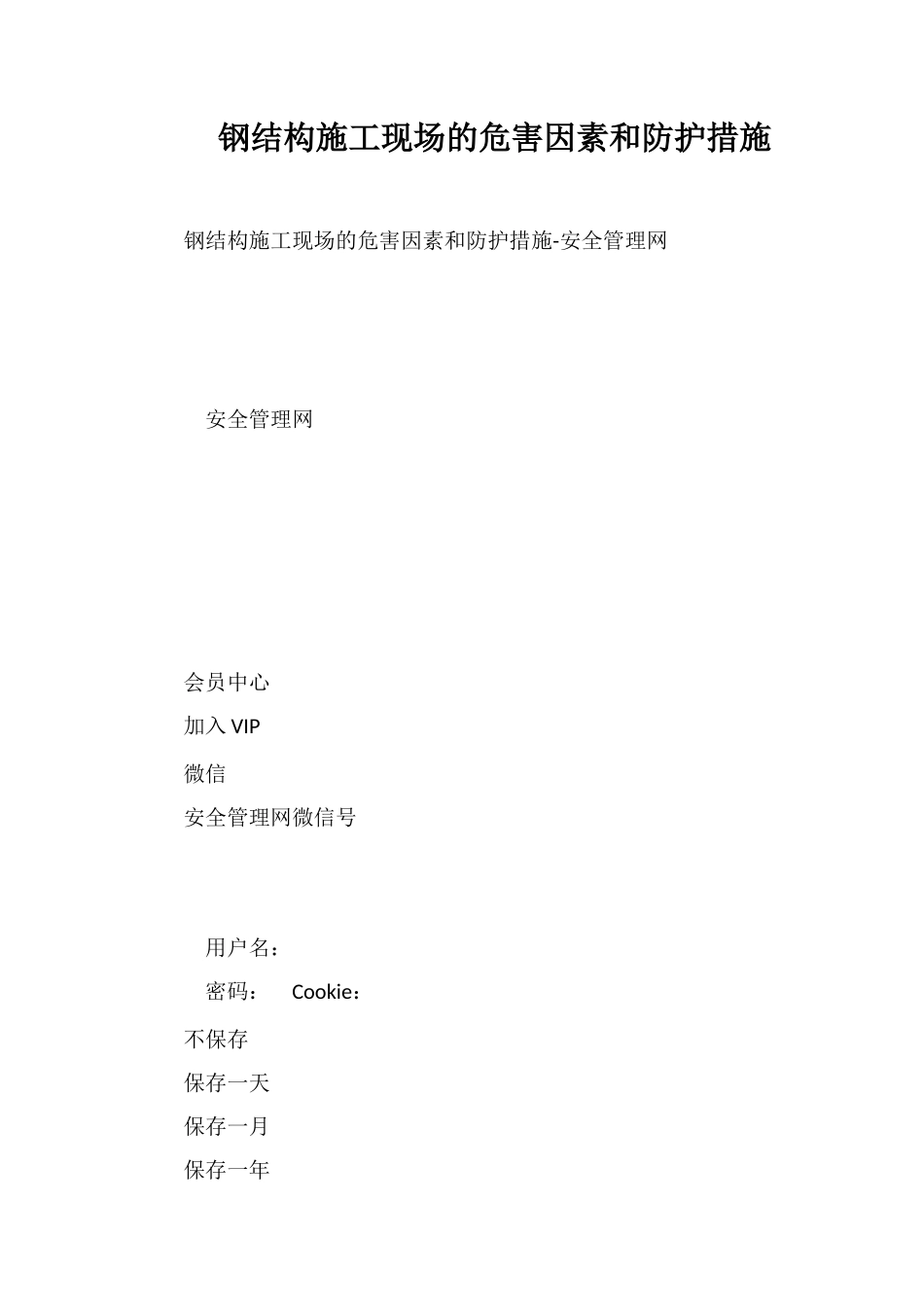 钢结构施工现场的危害因素和防护措施

钢结构施工现场的危害因素和防护措施-安全管理网

安全管理网

会员中心

加入 VIP

微信

安全管理网微信号

用户名：

密码： Cookie：

不保存

保存一天

保存一月

保存一年